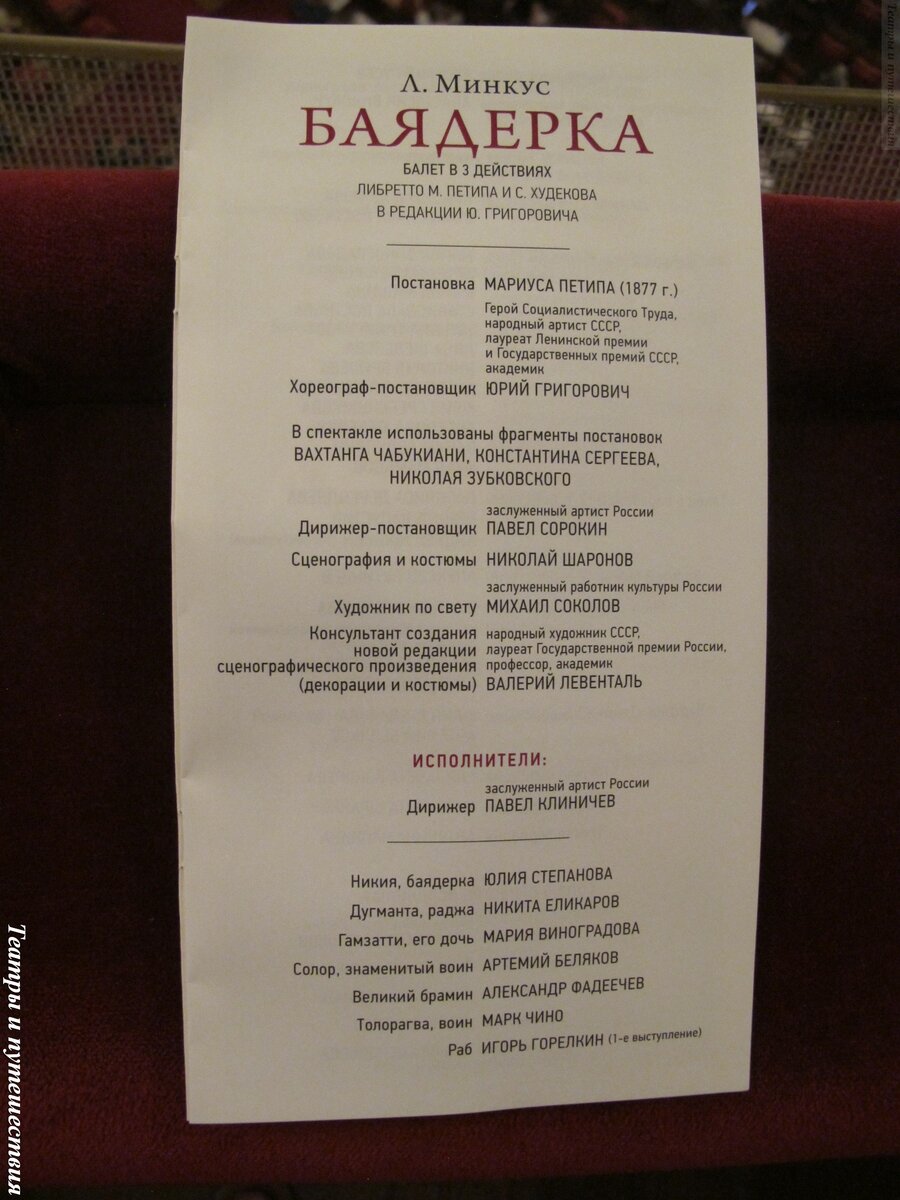 Л. Минкус
БАЯДЕРКА
БАЛЕТ В 3 ДЕЙСТВИЯХ
ЛИБРЕТТО М. ПЕТИПА И С. ХУДЕКОВА
В РЕДАКЦИИ Ю. ГРИГОРОВИЧА

Постановка МАРИУСА ПЕТИПА (1877 г.)

Герой Социалистического Труда, народный артист СССР, лауреат Ленинской премии и Государственных премий СССР, академик
Хореограф-постановщик ЮРИЙ ГРИГОРОВИЧ

В спектакле использованы фрагменты постановок
ВАХТАНГА ЧАБУКИАНИ, КОНСТАНТИНА СЕРГЕЕВА,
НИКОЛАЯ ЗУБКОВСКОГО

заслуженный артист России
Дирижер-постановщик ПАВЕЛ СОРОКИН

Сценография и костюмы НИКОЛАЙ ШАРОНОВ

заслуженный работник культуры России
Художник по свету МИХАИЛ СОКОЛОВ

Консультант создания новой редакции сценографического произведения (декорации и костюмы)
народный художник СССР, лауреат Государственной премии России, профессор, академик
ВАЛЕРИЙ ЛЕВЕНТАЛЬ

ИСПОЛНИТЕЛИ:

заслуженный артист России
Дирижер ПАВЕЛ КЛИНИЧЕВ

Никия, баядерка ЮЛИЯ СТЕПАНОВА
Дугманта, раджа НИКИТА ЕЛИКАРОВ
Гамзатти, его дочь МАРИЯ ВИНОГРАДОВА
Солор, знаменитый воин АРТЕМИЙ БЕЛЯКОВ
Великий брамин АЛЕКСАНДР ФАДЕЕЧЕВ
Толорагва, воин МАРК ЧИНО
Раб ИГОРЬ ГОРЕЛКИН (1-е выступление)

Театры и путешествия